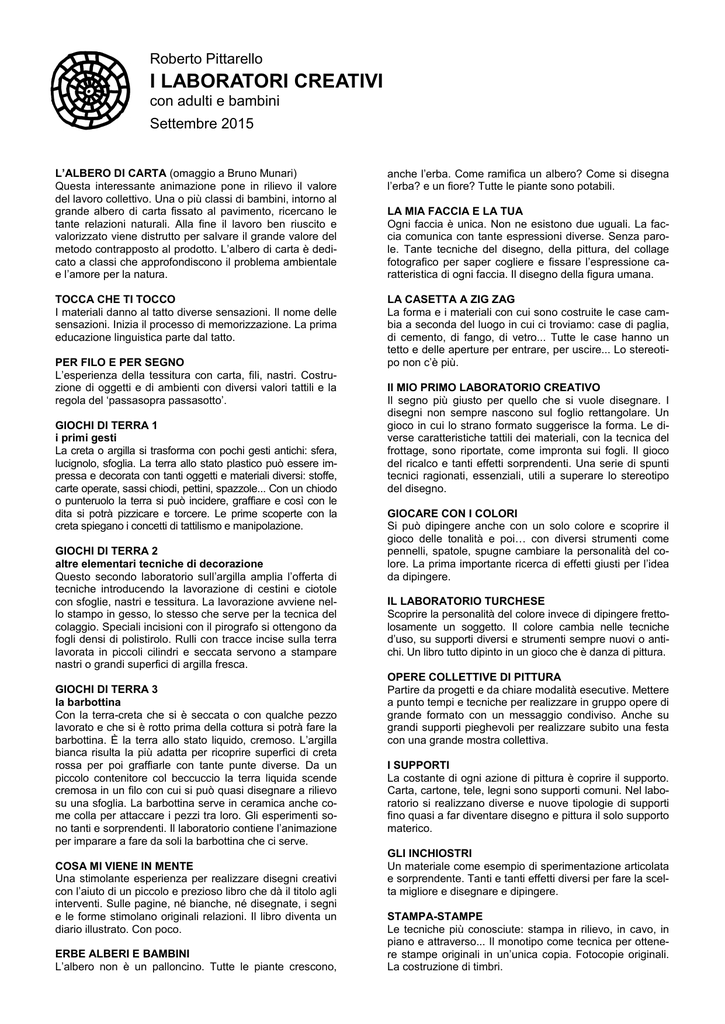 Roberto Pittarello
I LABORATORI CREATIVI
con adulti e bambini
Settembre 2015

L'ALBERO DI CARTA (omaggio a Bruno Munari)
Questa interessante animazione pone in rilievo il valore del lavoro collettivo. Una o più classi di bambini, intorno al grande albero di carta fissato al pavimento, ricercano le tante relazioni naturali. Alla fine il lavoro ben riuscito e valorizzato viene distrutto per salvare il grande valore del metodo contrapposto al prodotto. L'albero di carta è dedicato a classi che approfondiscono il problema ambientale e l'amore per la natura.

TOCCA CHE TI TOCCO
I materiali danno al tatto diverse sensazioni. Il nome delle sensazioni. Inizia il processo di memorizzazione. La prima educazione linguistica parte dal tatto.

PER FILO E PER SEGNO
L'esperienza della tessitura con carta, fili, nastri. Costruzione di oggetti e di ambienti con diversi valori tattili e la regola del 'passasopra passasotto'.

GIOCHI DI TERRA 1
i primi gesti
La creta o argilla si trasforma con pochi gesti antichi: sfera, lucignolo, sfoglia. La terra allo stato plastico può essere impressa e decorata con tanti oggetti e materiali diversi: stoffe, carte operate, sassi chiodi, pettini, spazzole... Con un chiodo o punteruolo la terra si può incidere, graffiare e così con le dita si potrà pizzicare e torcere. Le prime scoperte con la creta spiegano i concetti di tattilismo e manipolazione.

GIOCHI DI TERRA 2
altre elementari tecniche di decorazione
Questo secondo laboratorio sull'argilla amplia l'offerta di tecniche introducendo la lavorazione di cestini e ciotole con sfoglie, nastri e tessitura. La lavorazione avviene nello stampo in gesso, lo stesso che serve per la tecnica del colaggio. Speciali incisioni con il pirografo si ottengono da fogli densi di polistirolo. Rulli con tracce incise sulla terra lavorata in piccoli cilindri e seccata servono a stampare nastri o grandi superfici di argilla fresca.

GIOCHI DI TERRA 3
la barbottina
Con la terra-creta che si è seccata o con qualche pezzo lavorato e che si è rotto prima della cottura si potrà fare la barbottina. È la terra allo stato liquido, cremoso. L'argilla bianca risulta la più adatta per ricoprire superfici di creta rossa per poi graffiarle con tante punte diverse. Da un piccolo contenitore col beccuccio la terra liquida scende cremosa in un filo con cui si può quasi disegnare a rilievo su una sfoglia. La barbottina serve in ceramica anche come colla per attaccare i pezzi tra loro. Gli esperimenti sono tanti e sorprendenti. Il laboratorio contiene l'animazione per imparare a fare da soli la barbottina che ci serve.

COSA MI VIENE IN MENTE
Una stimolante esperienza per realizzare disegni creativi con l'aiuto di un piccolo e prezioso libro che dà il titolo agli interventi. Sulle pagine, né bianche, né disegnate, i segni e le forme stimolano originali relazioni. Il libro diventa un diario illustrato. Con poco.

ERBE ALBERI E BAMBINI
L'albero non è un palloncino. Tutte le piante crescono, anche l'erba. Come ramifica un albero? Come si disegna l'erba? e un fiore? Tutte le piante sono potabili.

LA MIA FACCIA E LA TUA
Ogni faccia è unica. Non ne esistono due uguali. La faccia comunica con tante espressioni diverse. Senza parole. Tante tecniche del disegno, della pittura, del collage fotografico per saper cogliere e fissare l'espressione caratteristica di ogni faccia. Il disegno della figura umana.

LA CASETTA A ZIG ZAG
La forma e i materiali con cui sono costruite le case cambia a seconda del luogo in cui ci troviamo: case di paglia, di cemento, di fango, di vetro... Tutte le case hanno un tetto e delle aperture per entrare, per uscire... Lo stereotipo non c'è più.

Il MIO PRIMO LABORATORIO CREATIVO
Il segno più giusto per quello che si vuole disegnare. I disegni non sempre nascono sul foglio rettangolare. Un gioco in cui lo strano formato suggerisce la forma. Le diverse caratteristiche tattili dei materiali, con la tecnica del frottage, sono riportate, come impronta sui fogli. Il gioco del ricalco e tanti effetti sorprendenti. Una serie di spunti tecnici ragionati, essenziali, utili a superare lo stereotipo del disegno.

GIOCARE CON I COLORI
Si può dipingere anche con un solo colore e scoprire il gioco delle tonalità e poi… con diversi strumenti come pennelli, spatole, spugne cambiare la personalità del colore. La prima importante ricerca di effetti giusti per l'idea da dipingere.

IL LABORATORIO TURCHESE
Scoprire la personalità del colore invece di dipingere frettolosamente un soggetto. Il colore cambia nelle tecniche d'uso, su supporti diversi e strumenti sempre nuovi o antichi. Un libro tutto dipinto in un gioco che è danza di pittura.

OPERE COLLETTIVE DI PITTURA
Partire da progetti e da chiare modalità esecutive. Mettere a punto tempi e tecniche per realizzare in gruppo opere di grande formato con un messaggio condiviso. Anche su grandi supporti pieghevoli per realizzare subito una festa con una grande mostra collettiva.

I SUPPORTI
La costante di ogni azione di pittura è coprire il supporto. Carta, cartone, tele, legni sono supporti comuni. Nel laboratorio si realizzano diverse e nuove tipologie di supporti fino quasi a far diventare disegno e pittura il solo supporto materico.

GLI INCHIOSTRI
Un materiale come esempio di sperimentazione articolata e sorprendente. Tanti e tanti effetti diversi per fare la scelta migliore e disegnare e dipingere.

STAMPA-STAMPE
Le tecniche più conosciute: stampa in rilievo, in cavo, in piano e attraverso... Il monotipo come tecnica per ottenere stampe originali in un'unica copia. Fotocopie originali. La costruzione di timbri.